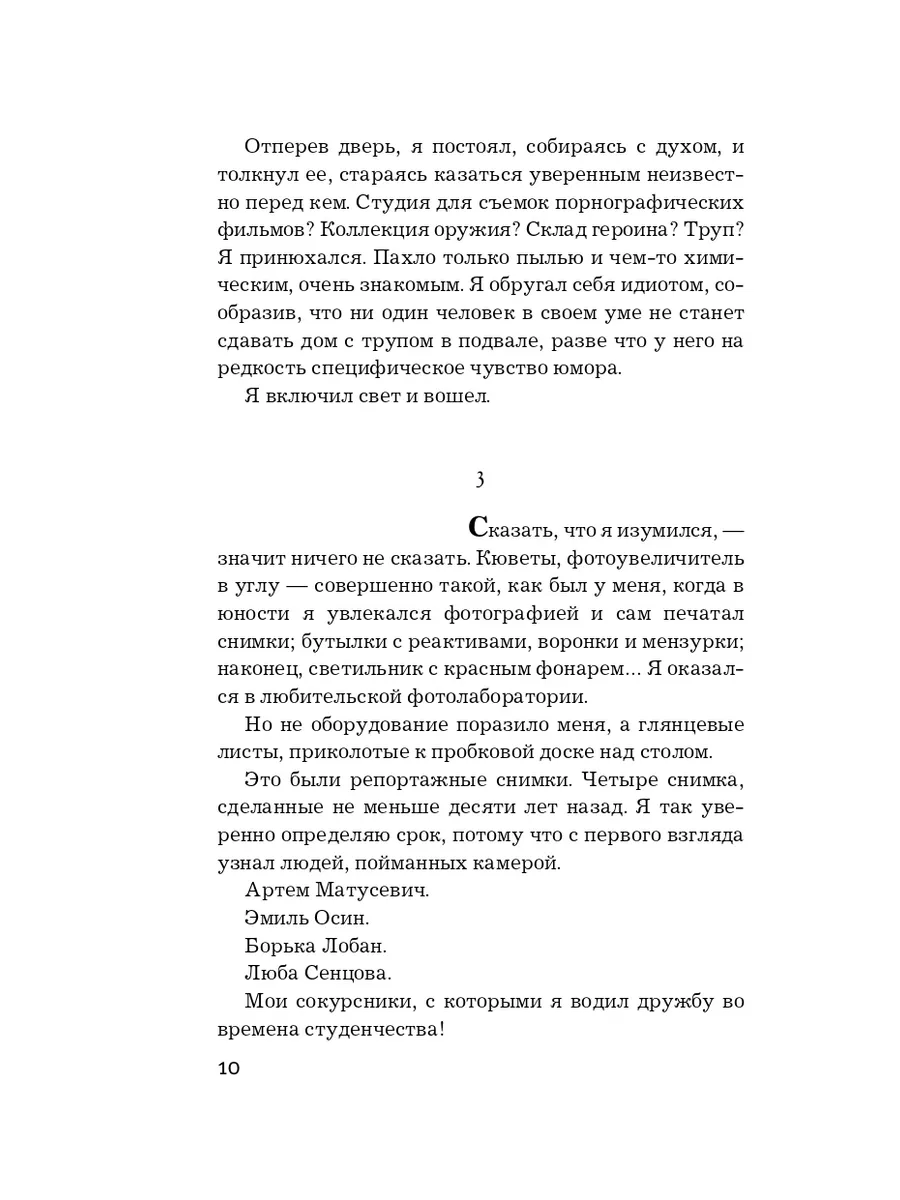 Отперев дверь, я постоял, собираясь с духом, и толкнул ее, стараясь казаться уверенным неизвестно перед кем. Студия для съемок порнографических фильмов? Коллекция оружия? Склад героина? Труп? Я принюхался. Пахло только пылью и чем-то химическим, очень знакомым. Я обругал себя идиотом, сообразив, что ни один человек в своем уме не станет сдавать дом с трупом в подвале, разве что у него на редкость специфическое чувство юмора.

Я включил свет и вошел.

3

Сказать, что я изумился, — значит ничего не сказать. Кюветы, фотоувеличитель в углу — совершенно такой, как был у меня, когда в юности я увлекался фотографией и сам печатал снимки; бутылки с реактивами, воронки и мензурки; наконец, светильник с красным фонарем... Я оказался в любительской фотолаборатории.

Но не оборудование поразило меня, а глянцевые листы, приколотые к пробковой доске над столом.

Это были репортажные снимки. Четыре снимка, сделанные не меньше десяти лет назад. Я так уверенно определяю срок, потому что с первого взгляда узнал людей, пойманных камерой.

Артем Матусевич.

Эмиль Осин.

Борька Лобан.

Люба Сенцова.

Мои сокурсники, с которыми я водил дружбу во времена студенчества!

10